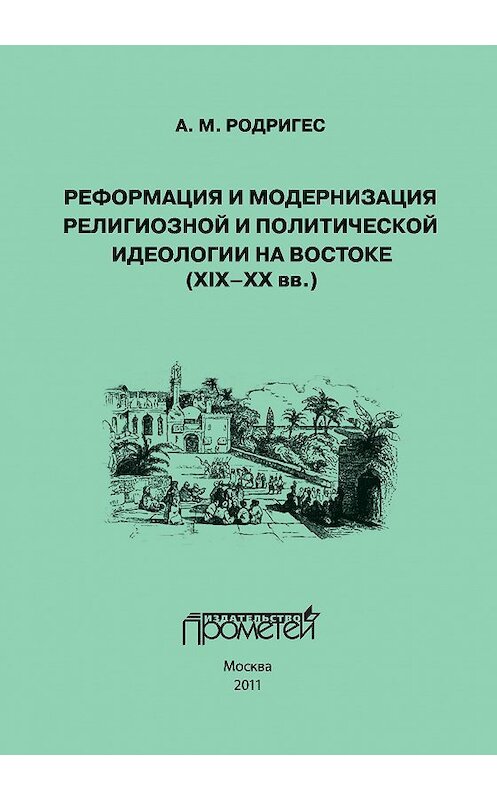 А. М. РОДРИГЕС

РЕФОРМАЦИЯ И МОДЕРНИЗАЦИЯ РЕЛИГИОЗНОЙ И ПОЛИТИЧЕСКОЙ ИДЕОЛОГИИ НА ВОСТОКЕ (XIX–XX вв.)

ИЗДАТЕЛЬСТВО ПРОМЕТЕЙ

Москва
2011